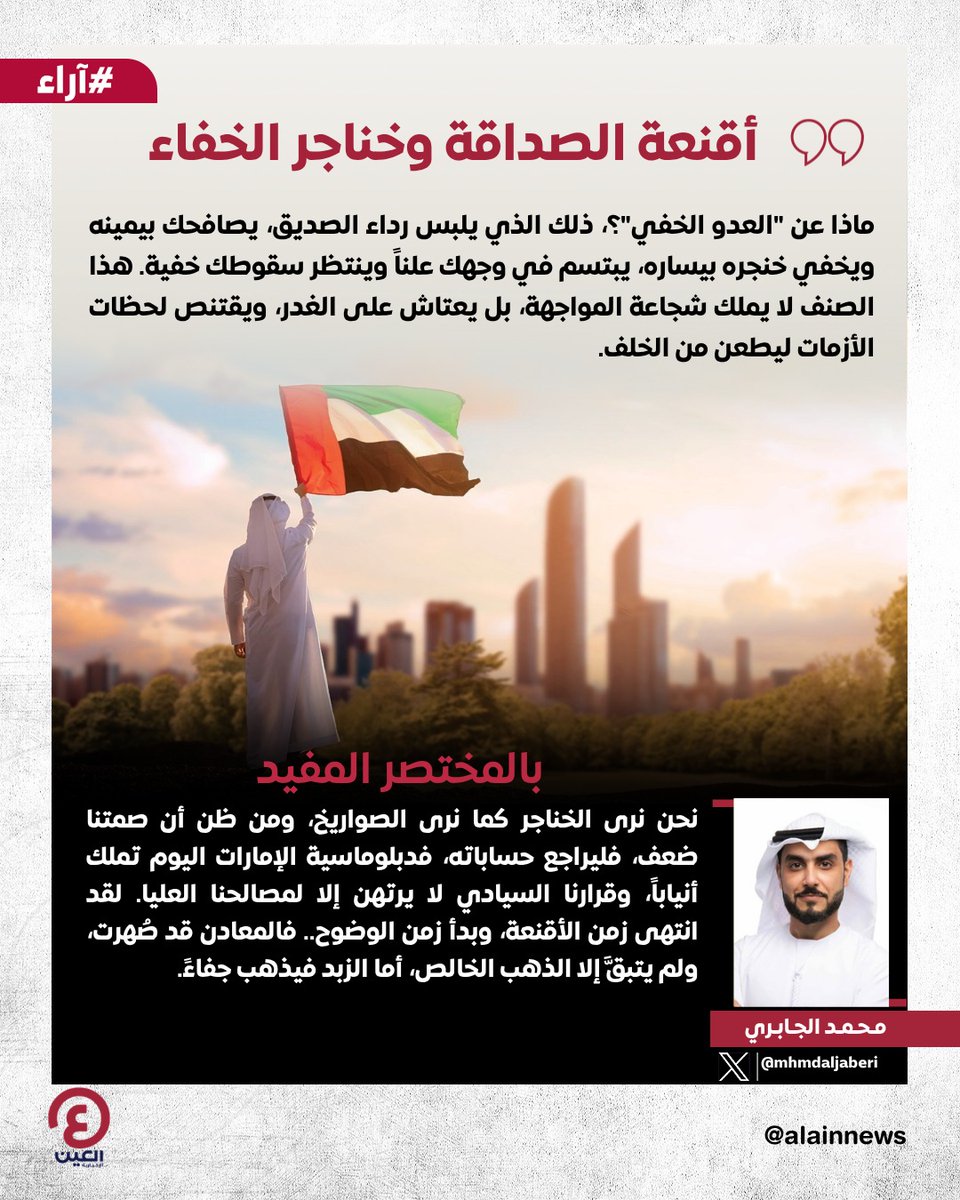 #آراء

أقنعة الصداقة وخناجر الخفاء

ماذا عن "العدو الخفي"؟، ذلك الذي يلبس رداء الصديق، يصافحك بيمينه ويخفي خنجره بيساره، يبتسم في وجهك علناً وينتظر سقوطك خفية. هذا الصنف لا يملك شجاعة المواجهة، بل يعتاش على الغدر، ويقتنص لحظات الأزمات ليطعن من الخلف.

بالمختصر المفيد

نحن نرى الخناجر كما نرى الصواريخ، ومن ظن أن صمتنا ضعف، فليراجع حساباته، فدبلوماسية الإمارات اليوم تملك أنياباً، وقرارنا السيادي لا يرتهن إلا لمصالحنا العليا. لقد انتهى زمن الأقنعة، وبدأ زمن الوضوح.. فالمعادن قد صُهرت، ولم يتبقَّ إلا الذهب الخالص، أما الزبد فيذهب جفاءً.

محمد الجابري

@mhmdaljaberi

العين الإخبارية

@alainnews